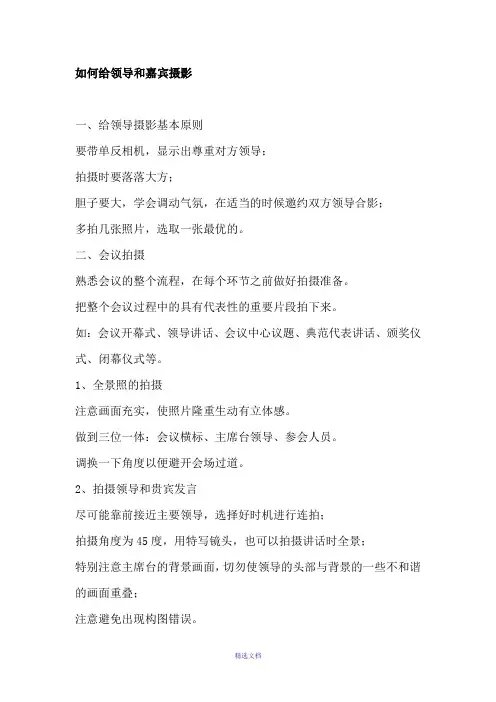 如何给领导和嘉宾摄影

一、给领导摄影基本原则

要带单反相机，显示出尊重对方领导；

拍摄时要落落大方；

胆子要大，学会调动气氛，在适当的时候邀约双方领导合影；

多拍几张照片，选取一张最优的。

二、会议拍摄

熟悉会议的整个流程，在每个环节之前做好拍摄准备。

把整个会议过程中的具有代表性的重要片段拍下来。

如：会议开幕式、领导讲话、会议中心议题、典范代表讲话、颁奖仪式、闭幕仪式等。

1、全景照的拍摄

注意画面充实，使照片隆重生动有立体感。

做到三位一体：会议横标、主席台领导、参会人员。

调换一下角度以便避开会场过道。

2、拍摄领导和贵宾发言

尽可能靠前接近主要领导，选择好时机进行连拍；

拍摄角度为45度，用特写镜头，也可以拍摄讲话时全景；

特别注意主席台的背景画面，切勿使领导的头部与背景的一些不和谐的画面重叠；

注意避免出现构图错误。

精选文档